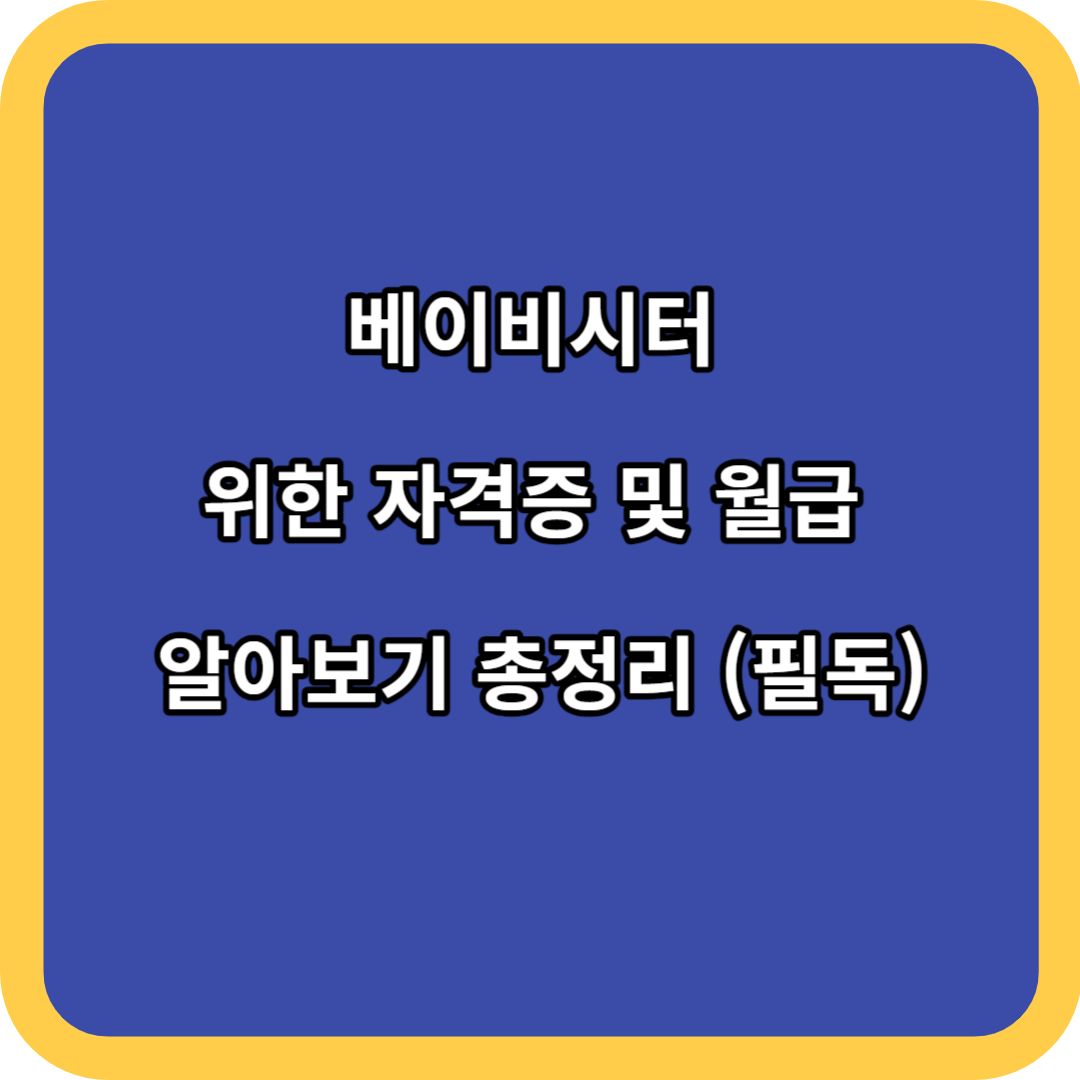 베이비시터
위한 자격증 및 월급
알아보기 총정리 (필독)